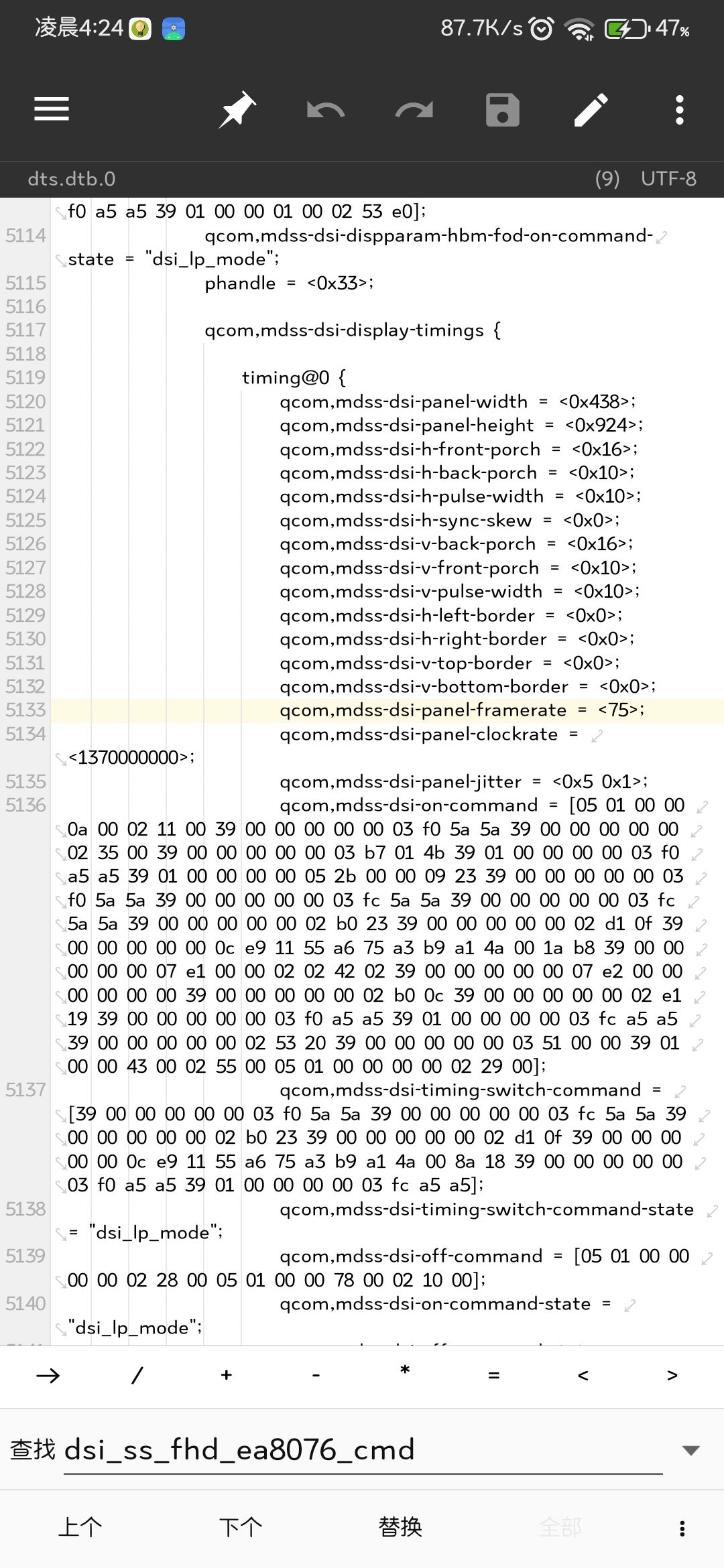 凌晨4:24 87.7K/s 47%

dts.dtb.0 (9) UTF-8

f0 a5 a5 39 01 00 00 01 00 02 53 e0];
5114 qcom,mdss-dsi-dispparam-hbm-fod-on-command-state = "dsi_lp_mode";
5115 phandle = <0x33>;
5116
5117 qcom,mdss-dsi-display-timings {
5118
5119 timing@0 {
5120 qcom,mdss-dsi-panel-width = <0x438>;
5121 qcom,mdss-dsi-panel-height = <0x924>;
5122 qcom,mdss-dsi-h-front-porch = <0x16>;
5123 qcom,mdss-dsi-h-back-porch = <0x10>;
5124 qcom,mdss-dsi-h-pulse-width = <0x10>;
5125 qcom,mdss-dsi-h-sync-skew = <0x0>;
5126 qcom,mdss-dsi-v-back-porch = <0x16>;
5127 qcom,mdss-dsi-v-front-porch = <0x10>;
5128 qcom,mdss-dsi-v-pulse-width = <0x10>;
5129 qcom,mdss-dsi-h-left-border = <0x0>;
5130 qcom,mdss-dsi-h-right-border = <0x0>;
5131 qcom,mdss-dsi-v-top-border = <0x0>;
5132 qcom,mdss-dsi-v-bottom-border = <0x0>;
5133 qcom,mdss-dsi-panel-framerate = <75>;
5134 qcom,mdss-dsi-panel-clockrate = <1370000000>;
5135 qcom,mdss-dsi-panel-jitter = <0x5 0x1>;
5136 qcom,mdss-dsi-on-command = [05 01 00 00 0a 00 02 11 00 39 00 00 00 00 00 03 f0 5a 5a 39 00 00 00 00 00 02 35 00 39 00 00 00 00 00 03 b7 01 4b 39 01 00 00 00 00 03 f0 a5 a5 39 01 00 00 00 00 05 2b 00 00 09 23 39 00 00 00 00 00 03 f0 5a 5a 39 00 00 00 00 00 03 fc 5a 5a 39 00 00 00 00 00 03 fc 5a 5a 39 00 00 00 00 00 02 b0 23 39 00 00 00 00 00 02 d1 0f 39 00 00 00 00 00 0c e9 11 55 a6 75 a3 b9 a1 4a 00 1a b8 39 00 00 00 00 00 07 e1 00 00 02 02 42 02 39 00 00 00 00 00 07 e2 00 00 00 00 00 00 39 00 00 00 00 00 02 b0 0c 39 00 00 00 00 00 02 e1 19 39 00 00 00 00 00 03 f0 a5 a5 39 01 00 00 00 00 03 fc a5 a5 39 00 00 00 00 00 02 53 20 39 00 00 00 00 00 03 51 00 00 39 01 00 00 43 00 02 55 00 05 01 00 00 00 00 02 29 00];
5137 qcom,mdss-dsi-timing-switch-command = [39 00 00 00 00 00 03 f0 5a 5a 39 00 00 00 00 00 03 fc 5a 5a 39 00 00 00 00 00 02 b0 23 39 00 00 00 00 00 02 d1 0f 39 00 00 00 00 00 0c e9 11 55 a6 75 a3 b9 a1 4a 00 8a 18 39 00 00 00 00 00 03 f0 a5 a5 39 01 00 00 00 00 03 fc a5 a5];
5138 qcom,mdss-dsi-timing-switch-command-state = "dsi_lp_mode";
5139 qcom,mdss-dsi-off-command = [05 01 00 00 00 00 02 28 00 05 01 00 00 78 00 02 10 00];
5140 qcom,mdss-dsi-on-command-state = "dsi_lp_mode";

→ / + - * = < >

查找 dsi_ss_fhd_ea8076_cmd

上个 下个 替换 全部